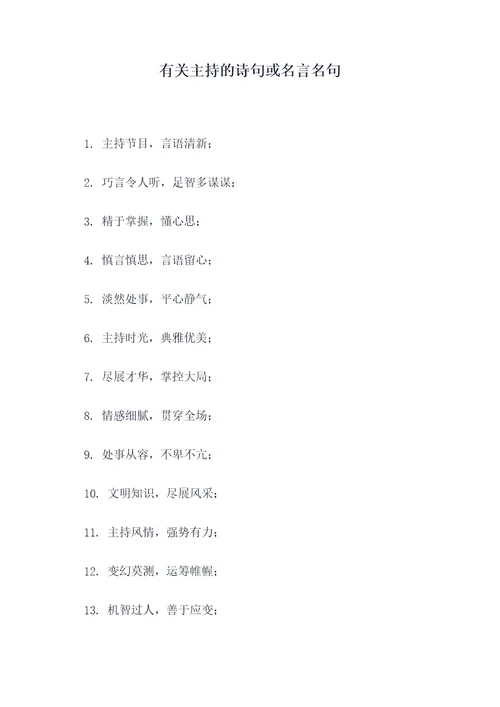 有关主持的诗句或名言名句

1. 主持节目，言语清新；

2. 巧言令人听，足智多谋谋；

3. 精于掌握，懂心思；

4. 慎言慎思，言语留心；

5. 淡然处事，平心静气；

6. 主持时光，典雅优美；

7. 尽展才华，掌控大局；

8. 情感细腻，贯穿全场；

9. 处事从容，不卑不亢；

10. 文明知识，尽展风采；

11. 主持风情，强势有力；

12. 变幻莫测，运筹帷幄；

13. 机智过人，善于应变；